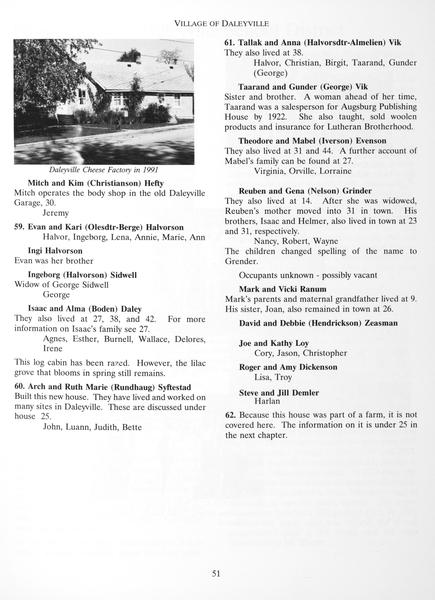 VILLAGE OF DALEYVILLE

Daleyville Cheese Factory in 1991

Mitch and Kim (Christianson) Hefty
Mitch operates the body shop in the old Daleyville Garage, 30.
Jeremy

59. Evan and Kari (Olesdtr-Berge) Halvorson
Halvor, Ingeborg, Lena, Annie, Marie, Ann

Ingi Halvorson
Evan was her brother

Ingeborg (Halvorson) Sidwell
Widow of George Sidwell
George

Isaac and Alma (Boden) Daley
They also lived at 27, 38, and 42. For more information on Isaac's family see 27.
Agnes, Esther, Burnell, Wallace, Delores, Irene

This log cabin has been razed. However, the lilac grove that blooms in spring still remains.

60. Arch and Ruth Marie (Rundhaug) Syftestad
Built this new house. They have lived and worked on many sites in Daleyville. These are discussed under house 25.
John, Luann, Judith, Bette

61. Tallak and Anna (Halvorsdtr-Almelien) Vik
They also lived at 38.
Halvor, Christian, Birgit, Taarand, Gunder (George)

Taarand and Gunder (George) Vik
Sister and brother. A woman ahead of her time, Taarand was a salesperson for Augsburg Publishing House by 1922. She also taught, sold woolen products and insurance for Lutheran Brotherhood.

Theodore and Mabel (Iverson) Evenson
They also lived at 31 and 44. A further account of Mabel's family can be found at 27.
Virginia, Orville, Lorraine

Reuben and Gena (Nelson) Grinder
They also lived at 14. After she was widowed, Reuben's mother moved into 31 in town. His brothers, Isaac and Helmer, also lived in town at 23 and 31, respectively.
Nancy, Robert, Wayne
The children changed spelling of the name to Grender.

Occupants unknown - possibly vacant

Mark and Vicki Ranum
Mark's parents and maternal grandfather lived at 9. His sister, Joan, also remained in town at 26.

David and Debbie (Hendrickson) Zeasman

Joe and Kathy Loy
Cory, Jason, Christopher

Roger and Amy Dickenson
Lisa, Troy

Steve and Jill Demler
Harlan

62. Because this house was part of a farm, it is not covered here. The information on it is under 25 in the next chapter.

51